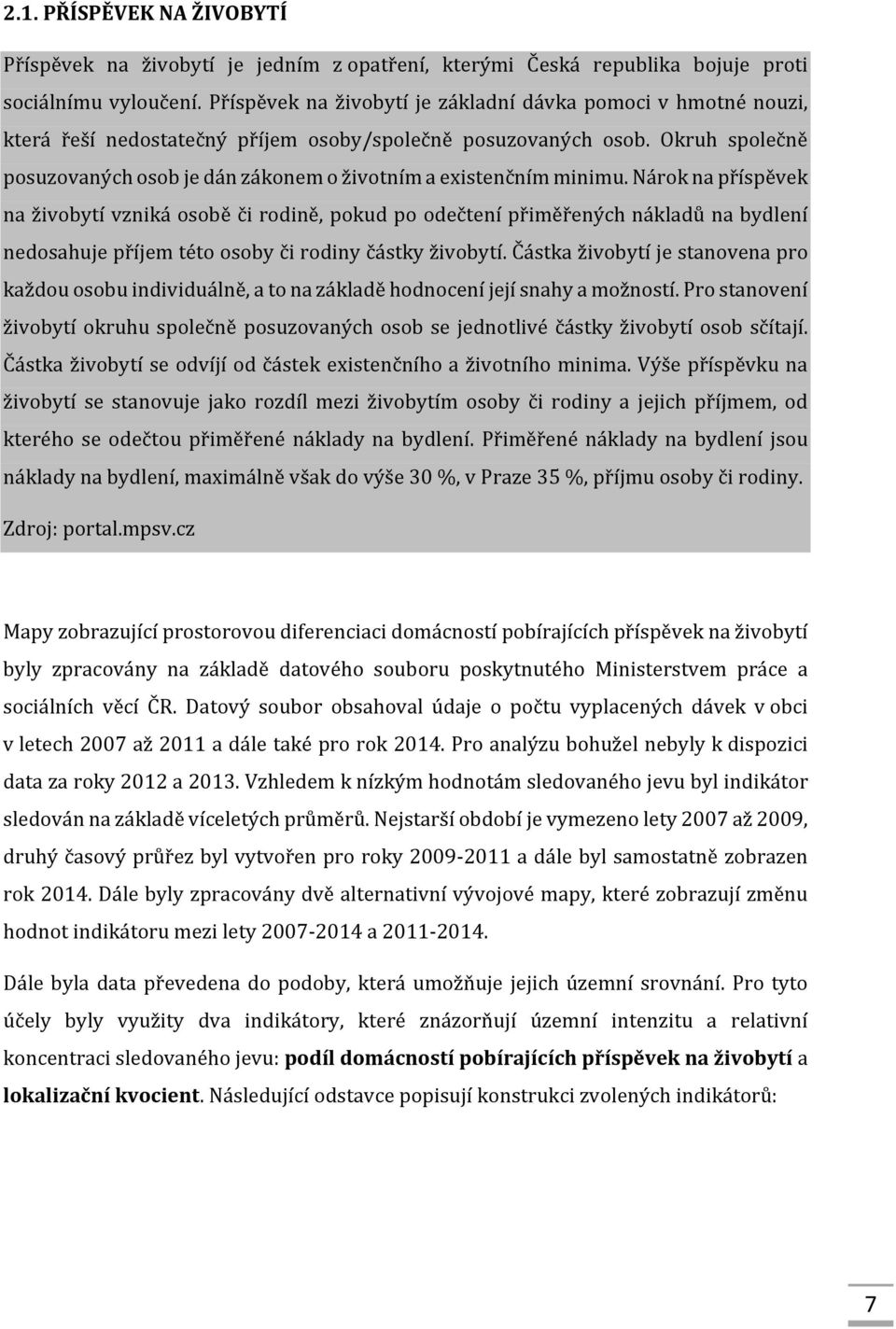 2.1. PŘÍSPĚVEK NA ŽIVOBYTÍ

Příspěvek na živobytí je jedním z opatření, kterými Česká republika bojuje proti sociálnímu vyloučení. Příspěvek na živobytí je základní dávka pomoci v hmotné nouzi, která řeší nedostatečný příjem osoby/společně posuzovaných osob. Okruh společně posuzovaných osob je dán zákonem o životním a existenčním minimu. Nárok na příspěvek na živobytí vzniká osobě či rodině, pokud po odečtení přiměřených nákladů na bydlení nedosahuje příjem této osoby či rodiny částky živobytí. Částka živobytí je stanovena pro každou osobu individuálně, a to na základě hodnocení její snahy a možností. Pro stanovení živobytí okruhu společně posuzovaných osob se jednotlivé částky živobytí osob sčítají. Částka živobytí se odvíjí od částek existenčního a životního minima. Výše příspěvku na živobytí se stanovuje jako rozdíl mezi živobytím osoby či rodiny a jejich příjmem, od kterého se odečtou přiměřené náklady na bydlení. Přiměřené náklady na bydlení jsou náklady na bydlení, maximálně však do výše 30 %, v Praze 35 %, příjmu osoby či rodiny.

Zdroj: portal.mpsv.cz

Mapy zobrazující prostorovou diferenciaci domácností pobírajících příspěvek na živobytí byly zpracovány na základě datového souboru poskytnutého Ministerstvem práce a sociálních věcí ČR. Datový soubor obsahoval údaje o počtu vyplacených dávek v obci v letech 2007 až 2011 a dále také pro rok 2014. Pro analýzu bohužel nebyly k dispozici data za roky 2012 a 2013. Vzhledem k nízkým hodnotám sledovaného jevu byl indikátor sledován na základě víceletých průměrů. Nejstarší období je vymezeno lety 2007 až 2009, druhý časový průřez byl vytvořen pro roky 2009-2011 a dále byl samostatně zobrazen rok 2014. Dále byly zpracovány dvě alternativní vývojové mapy, které zobrazují změnu hodnot indikátoru mezi lety 2007-2014 a 2011-2014.

Dále byla data převedena do podoby, která umožňuje jejich územní srovnání. Pro tyto účely byly využity dva indikátory, které znázorňují územní intenzitu a relativní koncentraci sledovaného jevu: podíl domácností pobírajících příspěvek na živobytí a lokalizační kvocient. Následující odstavce popisují konstrukci zvolených indikátorů:

7